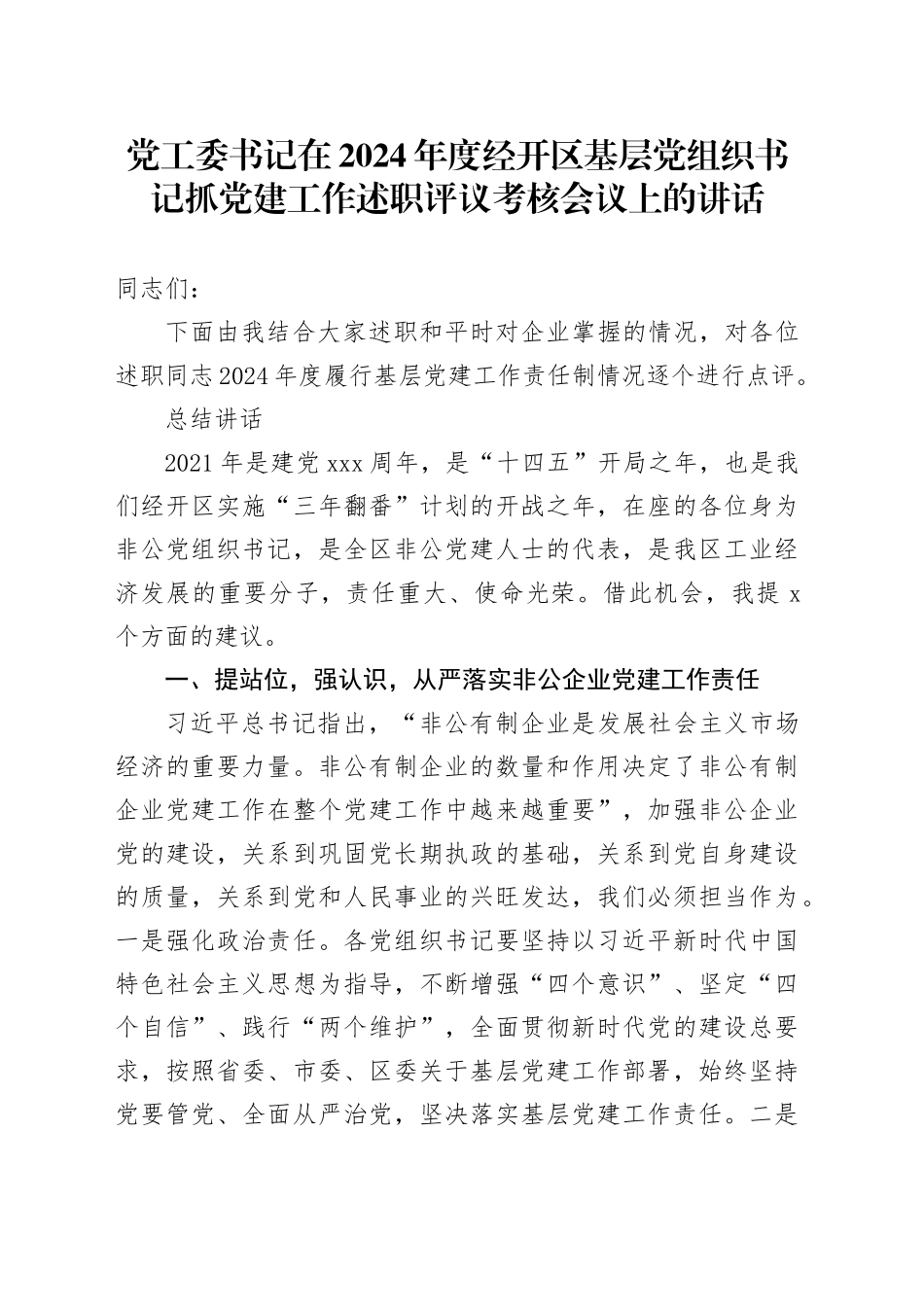 党工委书记在2024年度经开区基层党组织书记抓党建工作述职评议考核会议上的讲话

同志们：

下面由我结合大家述职和平时对企业掌握的情况，对各位述职同志2024年度履行基层党建工作责任制情况逐个进行点评。

总结讲话

2021年是建党xxx周年，是“十四五”开局之年，也是我们经开区实施“三年翻番”计划的开战之年，在座的各位身为非公党组织书记，是全区非公党建人士的代表，是我区工业经济发展的重要分子，责任重大、使命光荣。借此机会，我提x个方面的建议。

一、提站位，强认识，从严落实非公企业党建工作责任

习近平总书记指出，“非公有制企业是发展社会主义市场经济的重要力量。非公有制企业的数量和作用决定了非公有制企业党建工作在整个党建工作中越来越重要”，加强非公企业党的建设，关系到巩固党长期执政的基础，关系到党自身建设的质量，关系到党和人民事业的兴旺发达，我们必须担当作为。一是强化政治责任。各党组织书记要坚持以习近平新时代中国特色社会主义思想为指导，不断增强“四个意识”、坚定“四个自信”、践行“两个维护”，全面贯彻新时代党的建设总要求，按照省委、市委、区委关于基层党建工作部署，始终坚持党要管党、全面从严治党，坚决落实基层党建工作责任。二是